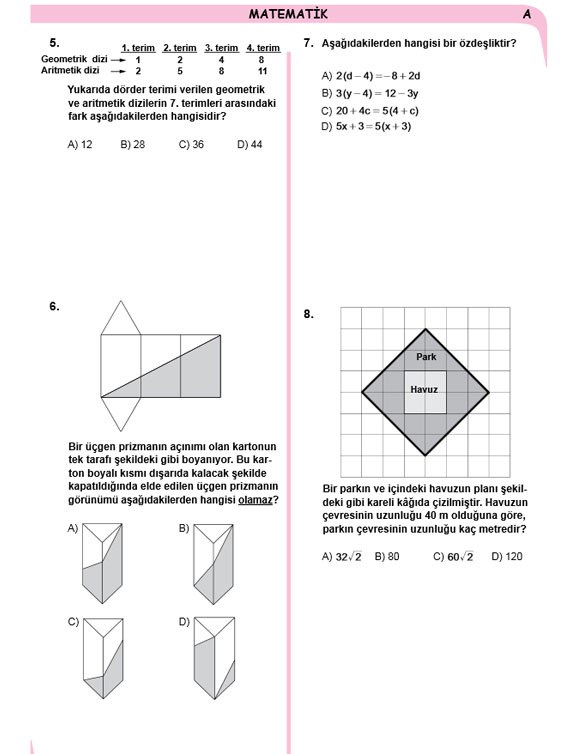 MATEMATİK A

5.

| | 1. terim | 2. terim | 3. terim | 4. terim |
|---|---|---|---|---|
| Geometrik dizi → | 1 | 2 | 4 | 8 |
| Aritmetik dizi → | 2 | 5 | 8 | 11 |

Yukarıda dörder terimi verilen geometrik ve aritmetik dizilerin 7. terimleri arasındaki fark aşağıdakilerden hangisidir?

A) 12 B) 28 C) 36 D) 44

6.

Bir üçgen prizmanın açınımı olan kartonun tek tarafı şekildeki gibi boyanıyor. Bu karton boyalı kısmı dışarıda kalacak şekilde kapatıldığında elde edilen üçgen prizmanın görünümü aşağıdakilerden hangisi olamaz?

A) B)

C) D)

7. Aşağıdakilerden hangisi bir özdeşliktir?

A) $2(d-4)=-8+2d$
B) $3(y-4)=12-3y$
C) $20+4c=5(4+c)$
D) $5x+3=5(x+3)$

8.

Park

Havuz

Bir parkın ve içindeki havuzun planı şekildeki gibi kareli kâğıda çizilmiştir. Havuzun çevresinin uzunluğu 40 m olduğuna göre, parkın çevresinin uzunluğu kaç metredir?

A) $32\sqrt{2}$ B) 80 C) $60\sqrt{2}$ D) 120